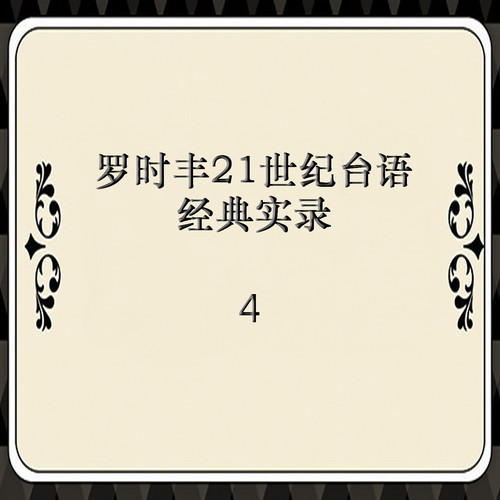 罗时丰21世纪台语经典实录

4